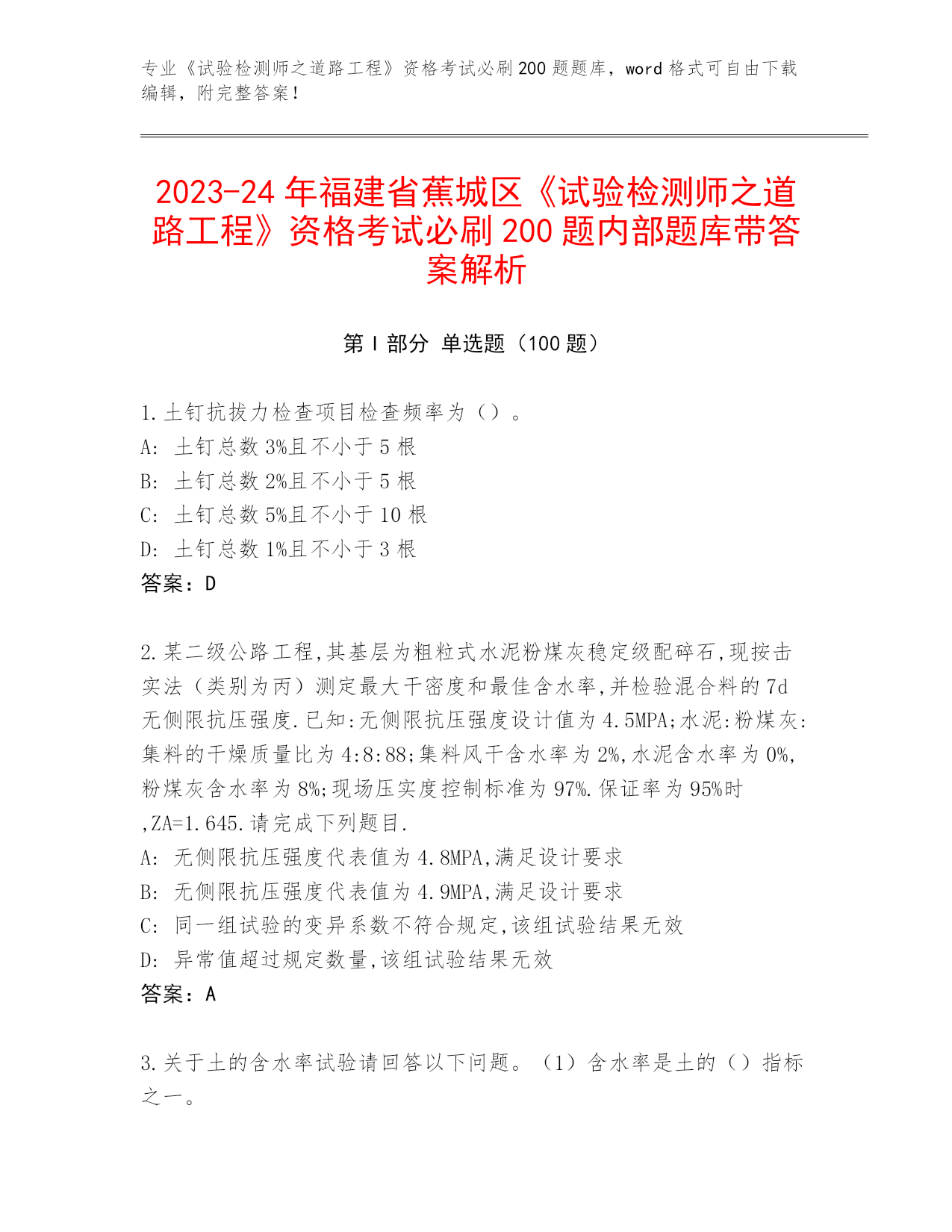 专业《试验检测师之道路工程》资格考试必刷200题题库，word格式可自由下载编辑，附完整答案！

2023-24年福建省蕉城区《试验检测师之道路工程》资格考试必刷200题内部题库带答案解析

第I部分 单选题（100题）

1.土钉抗拔力检查项目检查频率为（）。
A: 土钉总数3%且不小于5根
B: 土钉总数2%且不小于5根
C: 土钉总数5%且不小于10根
D: 土钉总数1%且不小于3根
答案：D

2.某二级公路工程,其基层为粗粒式水泥粉煤灰稳定级配碎石,现按击实法（类别为丙）测定最大干密度和最佳含水率,并检验混合料的7d无侧限抗压强度.已知:无侧限抗压强度设计值为4.5MPA;水泥:粉煤灰:集料的干燥质量比为4:8:88;集料风干含水率为2%,水泥含水率为0%,粉煤灰含水率为8%;现场压实度控制标准为97%.保证率为95%时,ZA=1.645.请完成下列题目.
A: 无侧限抗压强度代表值为4.8MPA,满足设计要求
B: 无侧限抗压强度代表值为4.9MPA,满足设计要求
C: 同一组试验的变异系数不符合规定,该组试验结果无效
D: 异常值超过规定数量,该组试验结果无效
答案：A

3.关于土的含水率试验请回答以下问题。（1）含水率是土的（）指标之一。